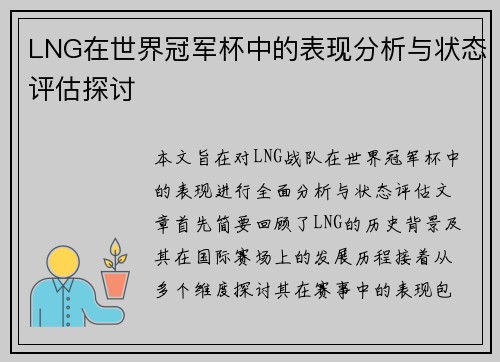 LNG在世界冠军杯中的表现分析与状态评估探讨

本文旨在对LNG战队在世界冠军杯中的表现进行全面分析与状态评估文章首先简要回顾了LNG的历史背景及其在国际赛场上的发展历程接着从多个维度探讨其在赛事中的表现包